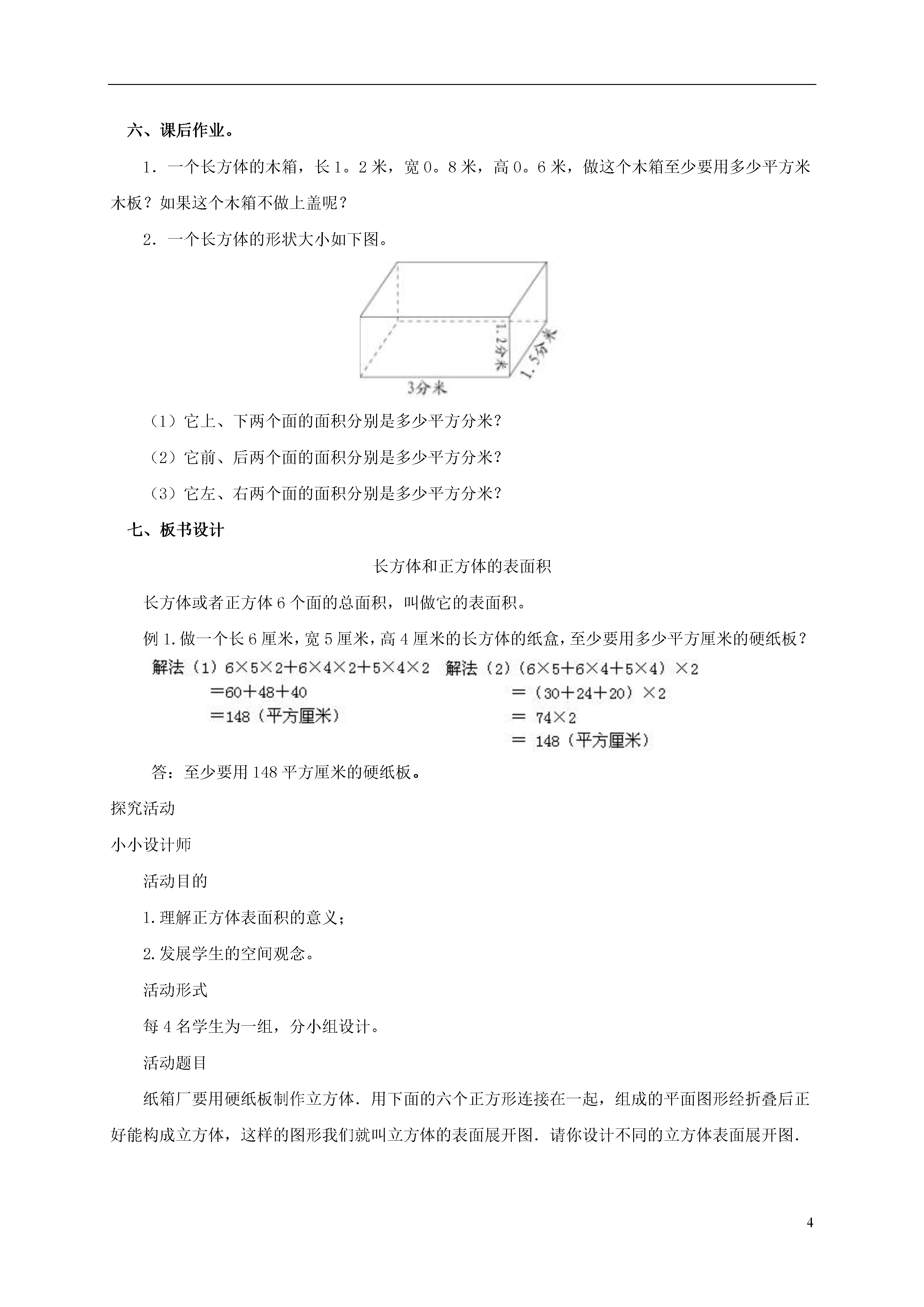 六、课后作业。

1．一个长方体的木箱，长1。2米，宽0。8米，高0。6米，做这个木箱至少要用多少平方米木板？如果这个木箱不做上盖呢？

2．一个长方体的形状大小如下图。

1.2分米
1.5分米
3分米

（1）它上、下两个面的面积分别是多少平方分米？

（2）它前、后两个面的面积分别是多少平方分米？

（3）它左、右两个面的面积分别是多少平方分米？

七、板书设计

长方体和正方体的表面积

长方体或者正方体6个面的总面积，叫做它的表面积。

例1.做一个长6厘米，宽5厘米，高4厘米的长方体的纸盒，至少要用多少平方厘米的硬纸板？

解法（1）$6×5×2+6×4×2+5×4×2$
$=60+48+40$
$=148$（平方厘米）

解法（2）$(6×5+6×4+5×4)×2$
$=(30+24+20)×2$
$=74×2$
$=148$（平方厘米）

答：至少要用148平方厘米的硬纸板。

探究活动

小小设计师

活动目的

1.理解正方体表面积的意义；

2.发展学生的空间观念。

活动形式

每4名学生为一组，分小组设计。

活动题目

纸箱厂要用硬纸板制作立方体．用下面的六个正方形连接在一起，组成的平面图形经折叠后正好能构成立方体，这样的图形我们就叫立方体的表面展开图．请你设计不同的立方体表面展开图．

4